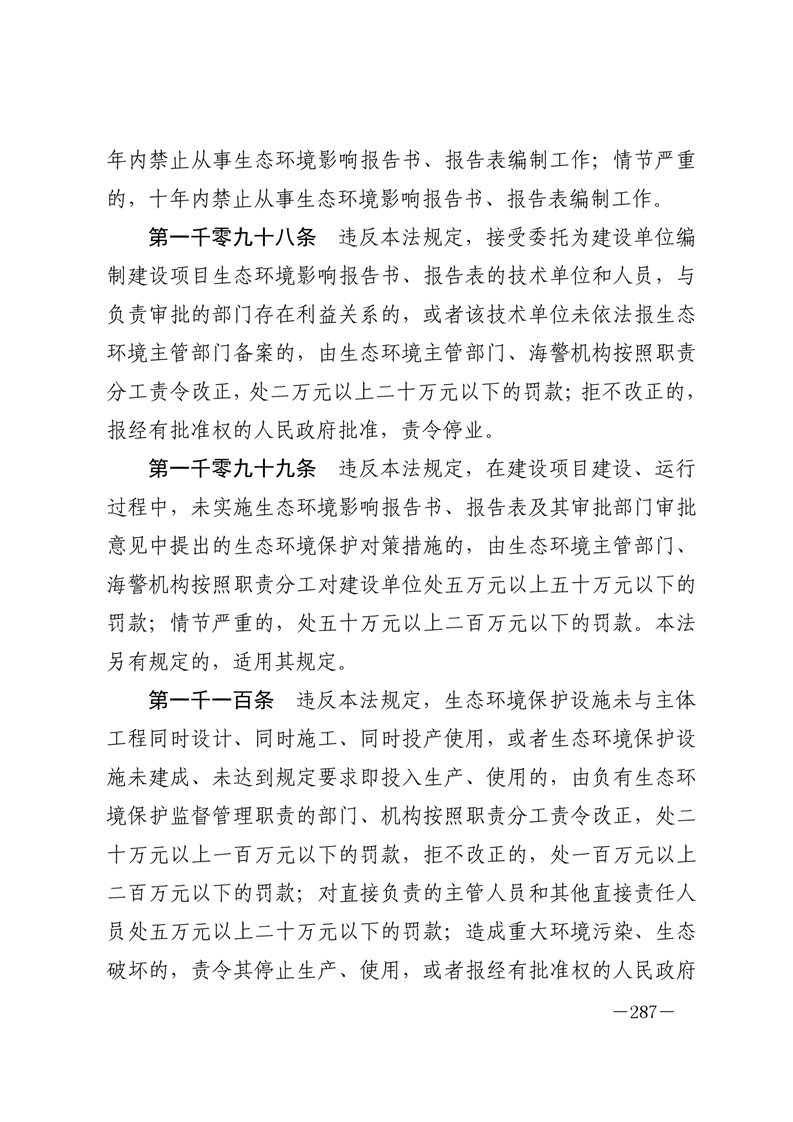 年内禁止从事生态环境影响报告书、报告表编制工作；情节严重的，十年内禁止从事生态环境影响报告书、报告表编制工作。

第一千零九十八条　违反本法规定，接受委托为建设单位编制建设项目生态环境影响报告书、报告表的技术单位和人员，与负责审批的部门存在利益关系的，或者该技术单位未依法报生态环境主管部门备案的，由生态环境主管部门、海警机构按照职责分工责令改正，处二万元以上二十万元以下的罚款；拒不改正的，报经有批准权的人民政府批准，责令停业。

第一千零九十九条　违反本法规定，在建设项目建设、运行过程中，未实施生态环境影响报告书、报告表及其审批部门审批意见中提出的生态环境保护对策措施的，由生态环境主管部门、海警机构按照职责分工对建设单位处五万元以上五十万元以下的罚款；情节严重的，处五十万元以上二百万元以下的罚款。本法另有规定的，适用其规定。

第一千一百条　违反本法规定，生态环境保护设施未与主体工程同时设计、同时施工、同时投产使用，或者生态环境保护设施未建成、未达到规定要求即投入生产、使用的，由负有生态环境保护监督管理职责的部门、机构按照职责分工责令改正，处二十万元以上一百万元以下的罚款，拒不改正的，处一百万元以上二百万元以下的罚款；对直接负责的主管人员和其他直接责任人员处五万元以上二十万元以下的罚款；造成重大环境污染、生态破坏的，责令其停止生产、使用，或者报经有批准权的人民政府

—287—